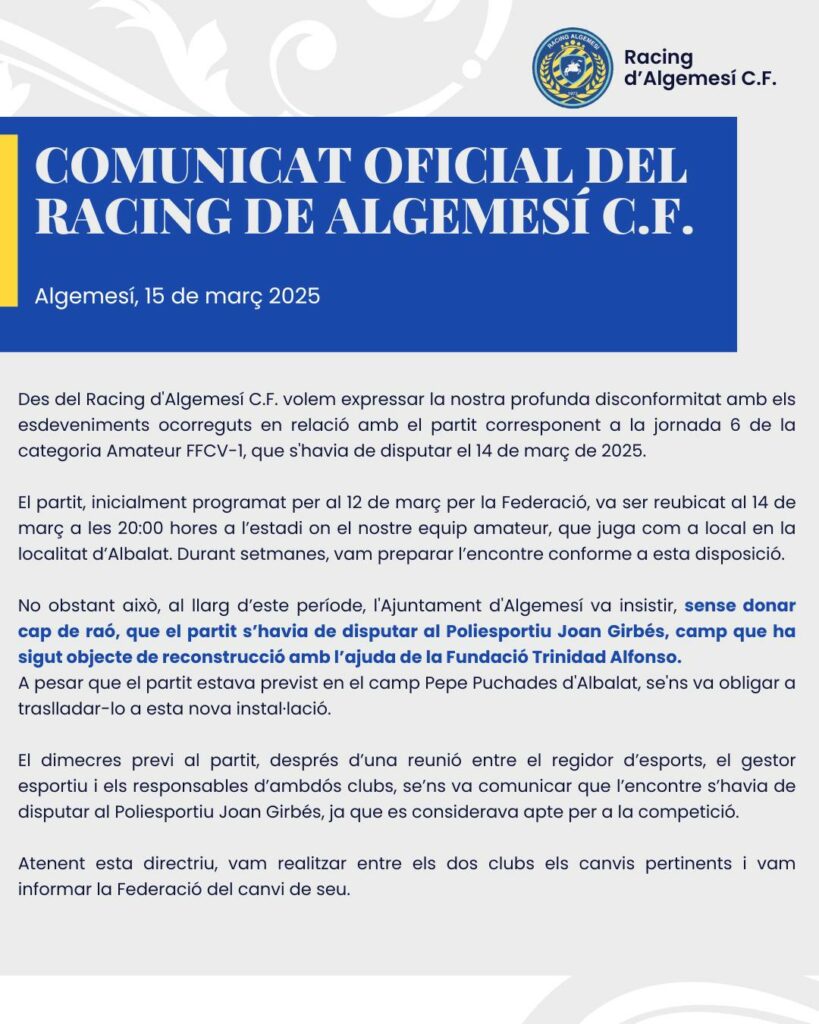 RACING ALGEMESÍ

Racing d'Algemesí C.F.

COMUNICAT OFICIAL DEL RACING DE ALGEMESÍ C.F.

Algemesí, 15 de març 2025

Des del Racing d'Algemesí C.F. volem expressar la nostra profunda disconformitat amb els esdeveniments ocorreguts en relació amb el partit corresponent a la jornada 6 de la categoria Amateur FFCV-1, que s'havia de disputar el 14 de març de 2025.

El partit, inicialment programat per al 12 de març per la Federació, va ser reubicat al 14 de març a les 20:00 hores a l'estadi on el nostre equip amateur, que juga com a local en la localitat d'Albalat. Durant setmanes, vam preparar l'encontre conforme a esta disposició.

No obstant això, al llarg d'este període, l'Ajuntament d'Algemesí va insistir, sense donar cap de raó, que el partit s'havia de disputar al Poliesportiu Joan Girbés, camp que ha sigut objecte de reconstrucció amb l'ajuda de la Fundació Trinidad Alfonso.
A pesar que el partit estava previst en el camp Pepe Puchades d'Albalat, se'ns va obligar a traslladar-lo a esta nova instal·lació.

El dimecres previ al partit, després d'una reunió entre el regidor d'esports, el gestor esportiu i els responsables d'ambdós clubs, se'ns va comunicar que l'encontre s'havia de disputar al Poliesportiu Joan Girbés, ja que es considerava apte per a la competició.

Atenent esta directriu, vam realitzar entre els dos clubs els canvis pertinents i vam informar la Federació del canvi de seu.